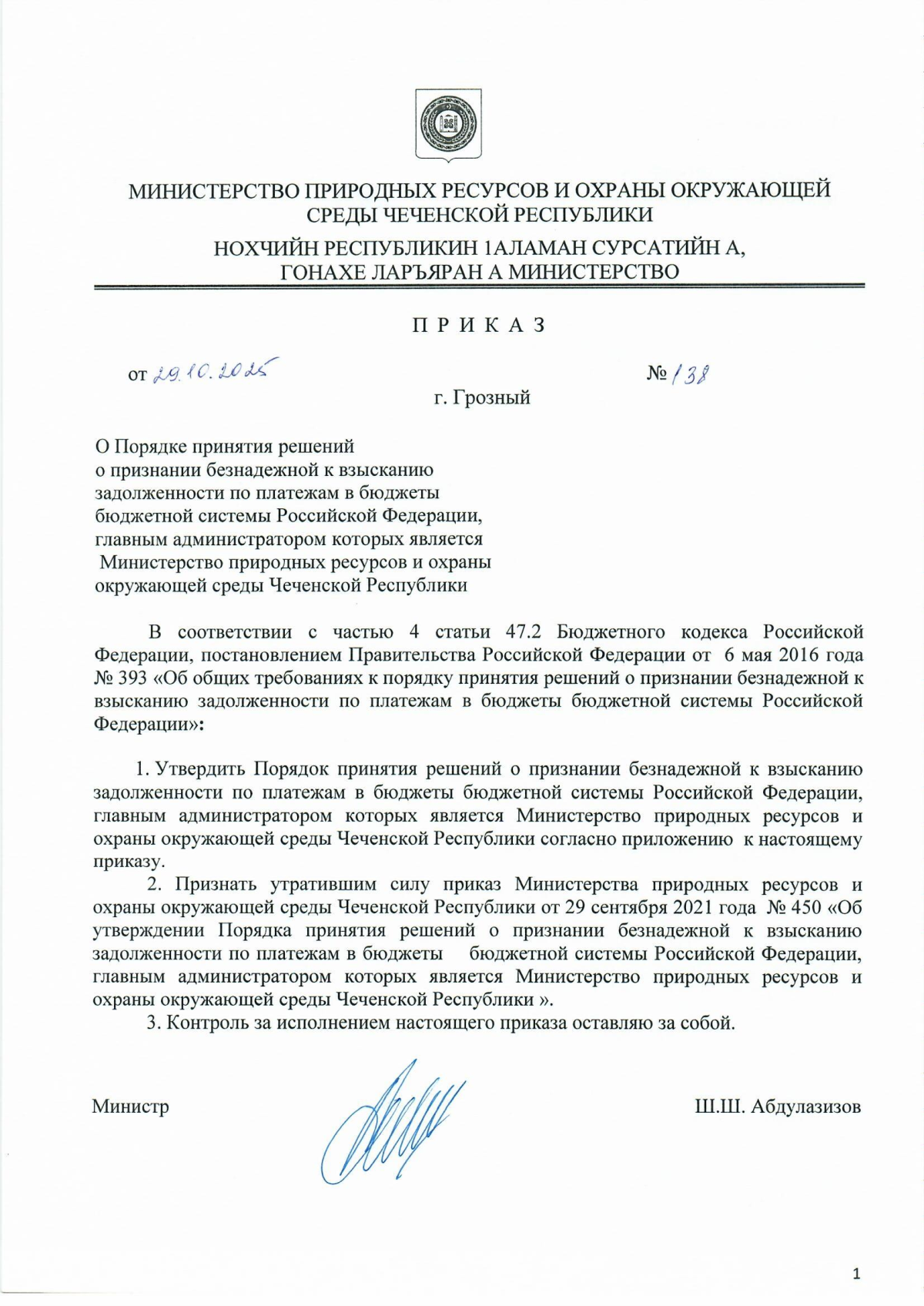 МИНИСТЕРСТВО ПРИРОДНЫХ РЕСУРСОВ И ОХРАНЫ ОКРУЖАЮЩЕЙ СРЕДЫ ЧЕЧЕНСКОЙ РЕСПУБЛИКИ

НОХЧИЙН РЕСПУБЛИКИН 1АЛАМАН СУРСАТИЙН А, ГОНАХЕ ЛАРЪЯРАН А МИНИСТЕРСТВО

П Р И К А З

от 29.10.2025

№ 138

г. Грозный

О Порядке принятия решений о признании безнадежной к взысканию задолженности по платежам в бюджеты бюджетной системы Российской Федерации, главным администратором которых является Министерство природных ресурсов и охраны окружающей среды Чеченской Республики

В соответствии с частью 4 статьи 47.2 Бюджетного кодекса Российской Федерации, постановлением Правительства Российской Федерации от 6 мая 2016 года № 393 «Об общих требованиях к порядку принятия решений о признании безнадежной к взысканию задолженности по платежам в бюджеты бюджетной системы Российской Федерации»:

1. Утвердить Порядок принятия решений о признании безнадежной к взысканию задолженности по платежам в бюджеты бюджетной системы Российской Федерации, главным администратором которых является Министерство природных ресурсов и охраны окружающей среды Чеченской Республики согласно приложению к настоящему приказу.

2. Признать утратившим силу приказ Министерства природных ресурсов и охраны окружающей среды Чеченской Республики от 29 сентября 2021 года № 450 «Об утверждении Порядка принятия решений о признании безнадежной к взысканию задолженности по платежам в бюджеты бюджетной системы Российской Федерации, главным администратором которых является Министерство природных ресурсов и охраны окружающей среды Чеченской Республики ».

3. Контроль за исполнением настоящего приказа оставляю за собой.

Министр

Ш.Ш. Абдулазизов

1